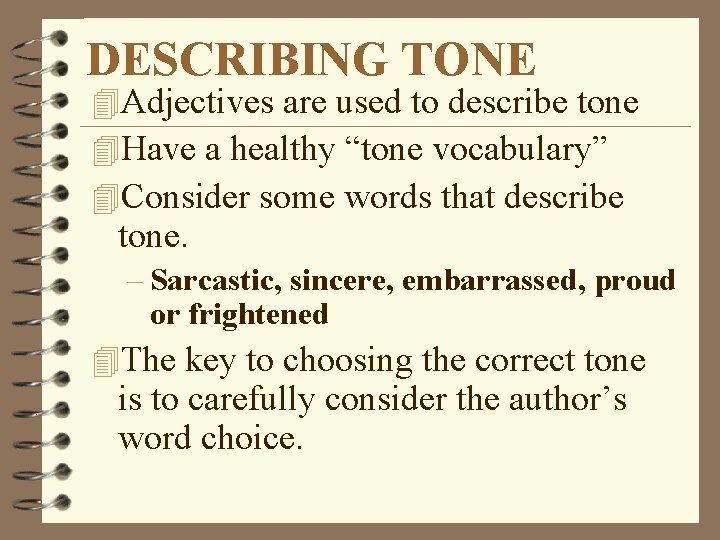 DESCRIBING TONE

Adjectives are used to describe tone

Have a healthy “tone vocabulary”

Consider some words that describe tone.

– Sarcastic, sincere, embarrassed, proud or frightened

The key to choosing the correct tone is to carefully consider the author’s word choice.